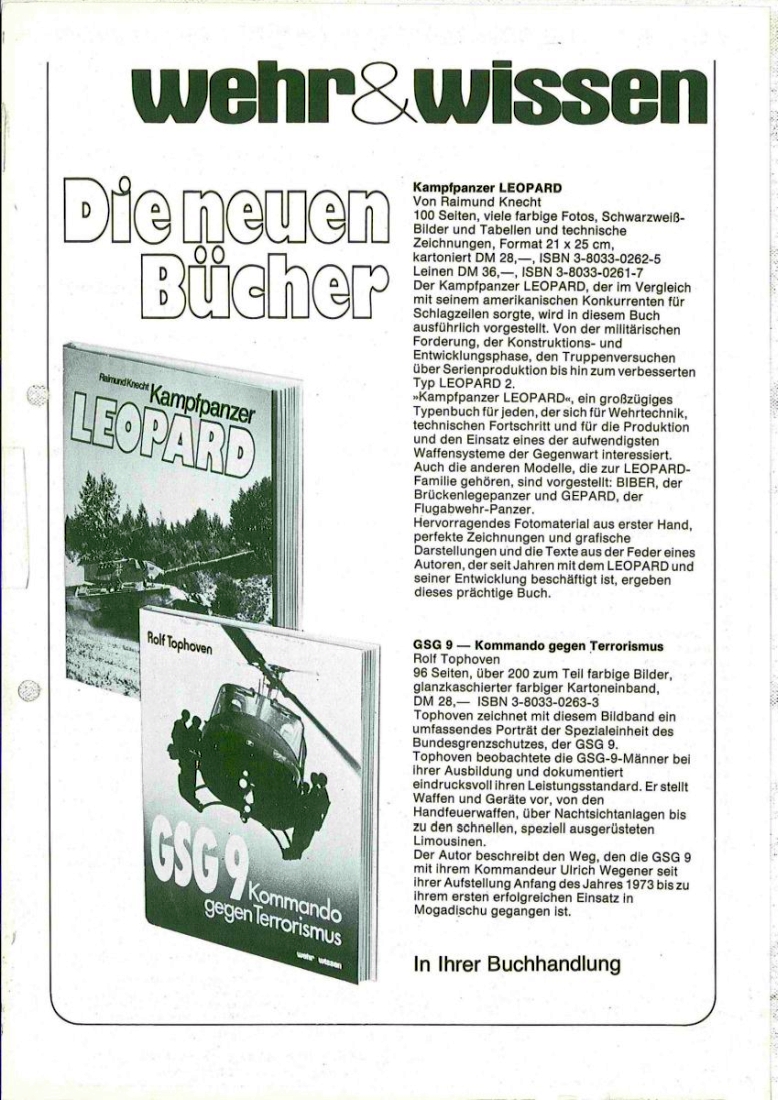 wehr&wissen

Die neuen Bücher

Raimund Knecht Kampfpanzer LEOPARD

Rolf Tophoven

GSG 9 Kommando gegen Terrorismus

wehr wissen

**Kampfpanzer LEOPARD**
Von Raimund Knecht
100 Seiten, viele farbige Fotos, Schwarzweiß-Bilder und Tabellen und technische Zeichnungen, Format 21 x 25 cm, kartoniert DM 28,—, ISBN 3-8033-0262-5
Leinen DM 36,—, ISBN 3-8033-0261-7
Der Kampfpanzer LEOPARD, der im Vergleich mit seinem amerikanischen Konkurrenten für Schlagzeilen sorgte, wird in diesem Buch ausführlich vorgestellt. Von der militärischen Forderung, der Konstruktions- und Entwicklungsphase, den Truppenversuchen über Serienproduktion bis hin zum verbesserten Typ LEOPARD 2.
»Kampfpanzer LEOPARD«, ein großzügiges Typenbuch für jeden, der sich für Wehrtechnik, technischen Fortschritt und für die Produktion und den Einsatz eines der aufwendigsten Waffensysteme der Gegenwart interessiert. Auch die anderen Modelle, die zur LEOPARD-Familie gehören, sind vorgestellt: BIBER, der Brückenlegepanzer und GEPARD, der Flugabwehr-Panzer.
Hervorragendes Fotomaterial aus erster Hand, perfekte Zeichnungen und grafische Darstellungen und die Texte aus der Feder eines Autoren, der seit Jahren mit dem LEOPARD und seiner Entwicklung beschäftigt ist, ergeben dieses prächtige Buch.

**GSG 9 — Kommando gegen Terrorismus**
Rolf Tophoven
96 Seiten, über 200 zum Teil farbige Bilder, glanzkaschierter farbiger Kartoneinband, DM 28,— ISBN 3-8033-0263-3
Tophoven zeichnet mit diesem Bildband ein umfassendes Porträt der Spezialeinheit des Bundesgrenzschutzes, der GSG 9.
Tophoven beobachtete die GSG-9-Männer bei ihrer Ausbildung und dokumentiert eindrucksvoll ihren Leistungsstandard. Er stellt Waffen und Geräte vor, von den Handfeuerwaffen, über Nachtsichtanlagen bis zu den schnellen, speziell ausgerüsteten Limousinen.
Der Autor beschreibt den Weg, den die GSG 9 mit ihrem Kommandeur Ulrich Wegener seit ihrer Aufstellung Anfang des Jahres 1973 bis zu ihrem ersten erfolgreichen Einsatz in Mogadischu gegangen ist.

In Ihrer Buchhandlung